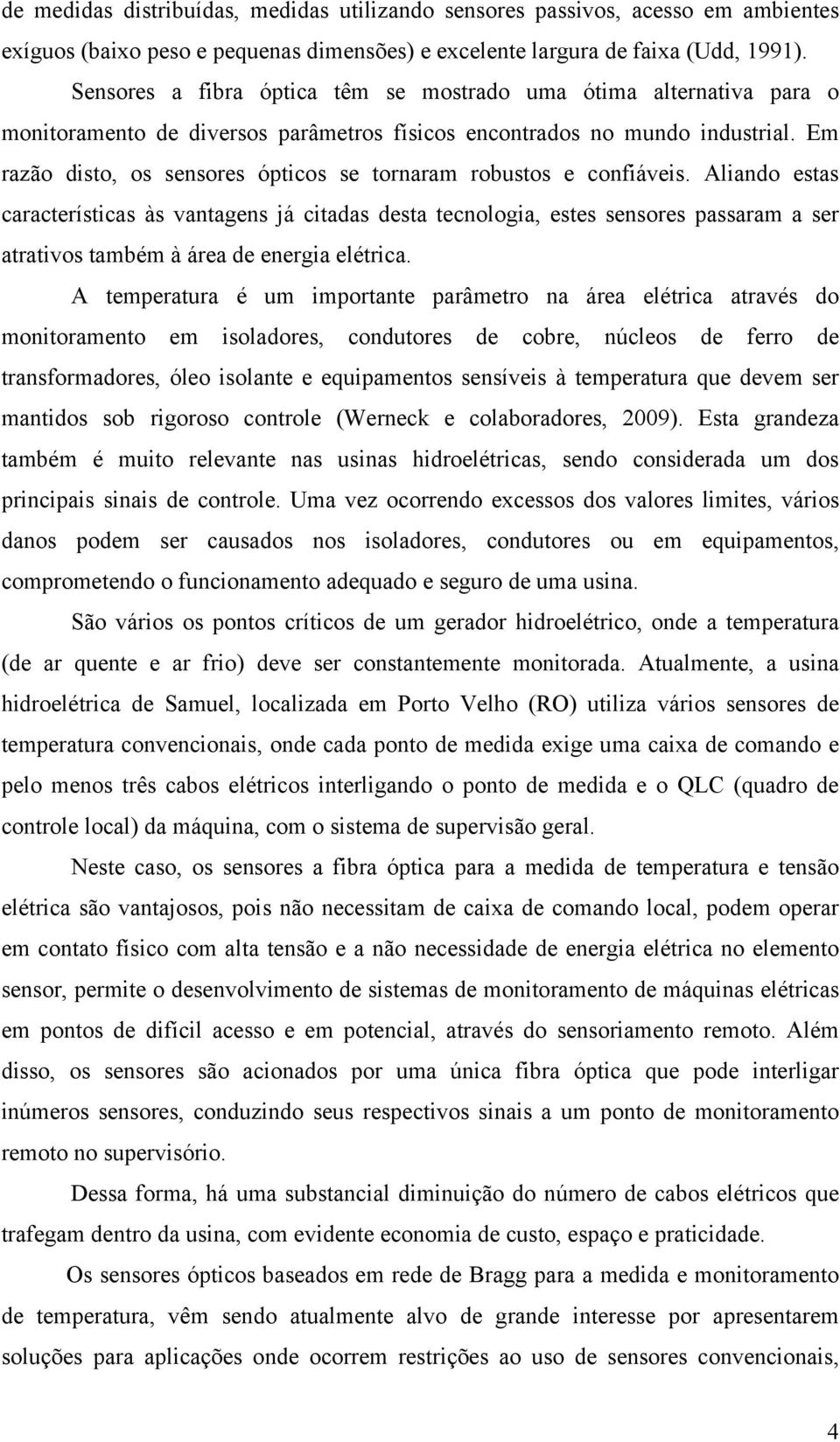 de medidas distribuídas, medidas utilizando sensores passivos, acesso em ambientes exíguos (baixo peso e pequenas dimensões) e excelente largura de faixa (Udd, 1991). Sensores a fibra óptica têm se mostrado uma ótima alternativa para o monitoramento de diversos parâmetros físicos encontrados no mundo industrial. Em razão disto, os sensores ópticos se tornaram robustos e confiáveis. Aliando estas características às vantagens já citadas desta tecnologia, estes sensores passaram a ser atrativos também à área de energia elétrica.

A temperatura é um importante parâmetro na área elétrica através do monitoramento em isoladores, condutores de cobre, núcleos de ferro de transformadores, óleo isolante e equipamentos sensíveis à temperatura que devem ser mantidos sob rigoroso controle (Werneck e colaboradores, 2009). Esta grandeza também é muito relevante nas usinas hidroelétricas, sendo considerada um dos principais sinais de controle. Uma vez ocorrendo excessos dos valores limites, vários danos podem ser causados nos isoladores, condutores ou em equipamentos, comprometendo o funcionamento adequado e seguro de uma usina.

São vários os pontos críticos de um gerador hidroelétrico, onde a temperatura (de ar quente e ar frio) deve ser constantemente monitorada. Atualmente, a usina hidroelétrica de Samuel, localizada em Porto Velho (RO) utiliza vários sensores de temperatura convencionais, onde cada ponto de medida exige uma caixa de comando e pelo menos três cabos elétricos interligando o ponto de medida e o QLC (quadro de controle local) da máquina, com o sistema de supervisão geral.

Neste caso, os sensores a fibra óptica para a medida de temperatura e tensão elétrica são vantajosos, pois não necessitam de caixa de comando local, podem operar em contato físico com alta tensão e a não necessidade de energia elétrica no elemento sensor, permite o desenvolvimento de sistemas de monitoramento de máquinas elétricas em pontos de difícil acesso e em potencial, através do sensoriamento remoto. Além disso, os sensores são acionados por uma única fibra óptica que pode interligar inúmeros sensores, conduzindo seus respectivos sinais a um ponto de monitoramento remoto no supervisório.

Dessa forma, há uma substancial diminuição do número de cabos elétricos que trafegam dentro da usina, com evidente economia de custo, espaço e praticidade.

Os sensores ópticos baseados em rede de Bragg para a medida e monitoramento de temperatura, vêm sendo atualmente alvo de grande interesse por apresentarem soluções para aplicações onde ocorrem restrições ao uso de sensores convencionais,

4